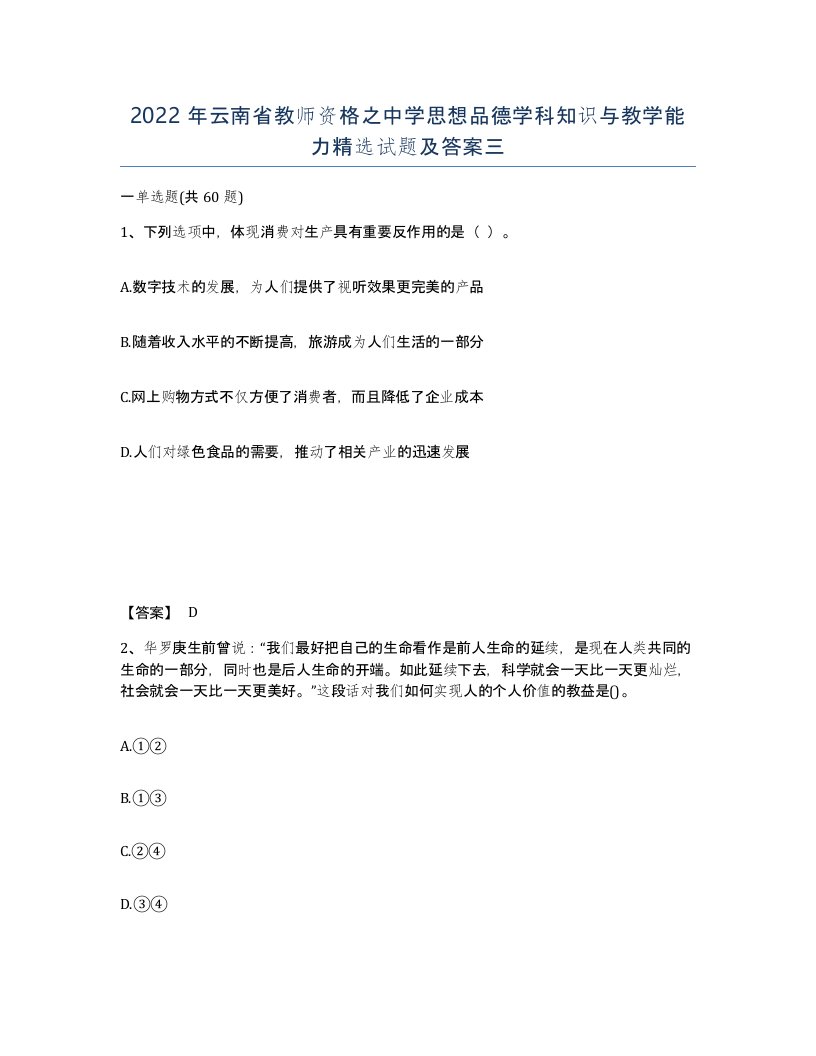 2022 年云南省教师资格之中学思想品德学科知识与教学能力精选试题及答案三

一单选题(共 60 题)

1、下列选项中，体现消费对生产具有重要反作用的是（ ）。

A.数字技术的发展，为人们提供了视听效果更完美的产品

B.随着收入水平的不断提高，旅游成为人们生活的一部分

C.网上购物方式不仅方便了消费者，而且降低了企业成本

D.人们对绿色食品的需要，推动了相关产业的迅速发展

【答案】 D

2、华罗庚生前曾说：“我们最好把自己的生命看作是前人生命的延续，是现在人类共同的生命的一部分，同时也是后人生命的开端。如此延续下去，科学就会一天比一天更灿烂，社会就会一天比一天更美好。”这段话对我们如何实现人的个人价值的教益是()。

A.①②

B.①③

C.②④

D.③④